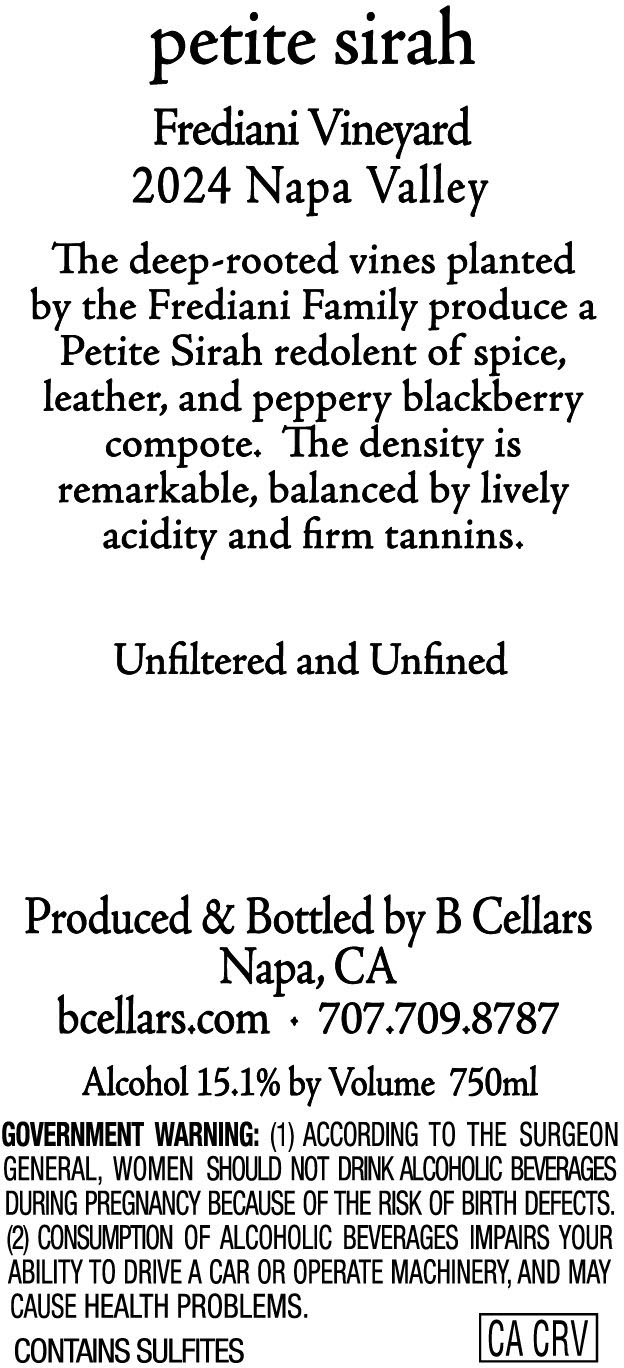 petite sirah

Frediani Vineyard
2024 Napa Valley

The deep-rooted vines planted by the Frediani Family produce a Petite Sirah redolent of spice, leather, and peppery blackberry compote. The density is remarkable, balanced by lively acidity and firm tannins.

Unfiltered and Unfined

Produced & Bottled by B Cellars
Napa, CA
bcellars.com • 707.709.8787

Alcohol 15.1% by Volume 750ml

GOVERNMENT WARNING: (1) ACCORDING TO THE SURGEON GENERAL, WOMEN SHOULD NOT DRINK ALCOHOLIC BEVERAGES DURING PREGNANCY BECAUSE OF THE RISK OF BIRTH DEFECTS. (2) CONSUMPTION OF ALCOHOLIC BEVERAGES IMPAIRS YOUR ABILITY TO DRIVE A CAR OR OPERATE MACHINERY, AND MAY CAUSE HEALTH PROBLEMS.

CONTAINS SULFITES

CA CRV